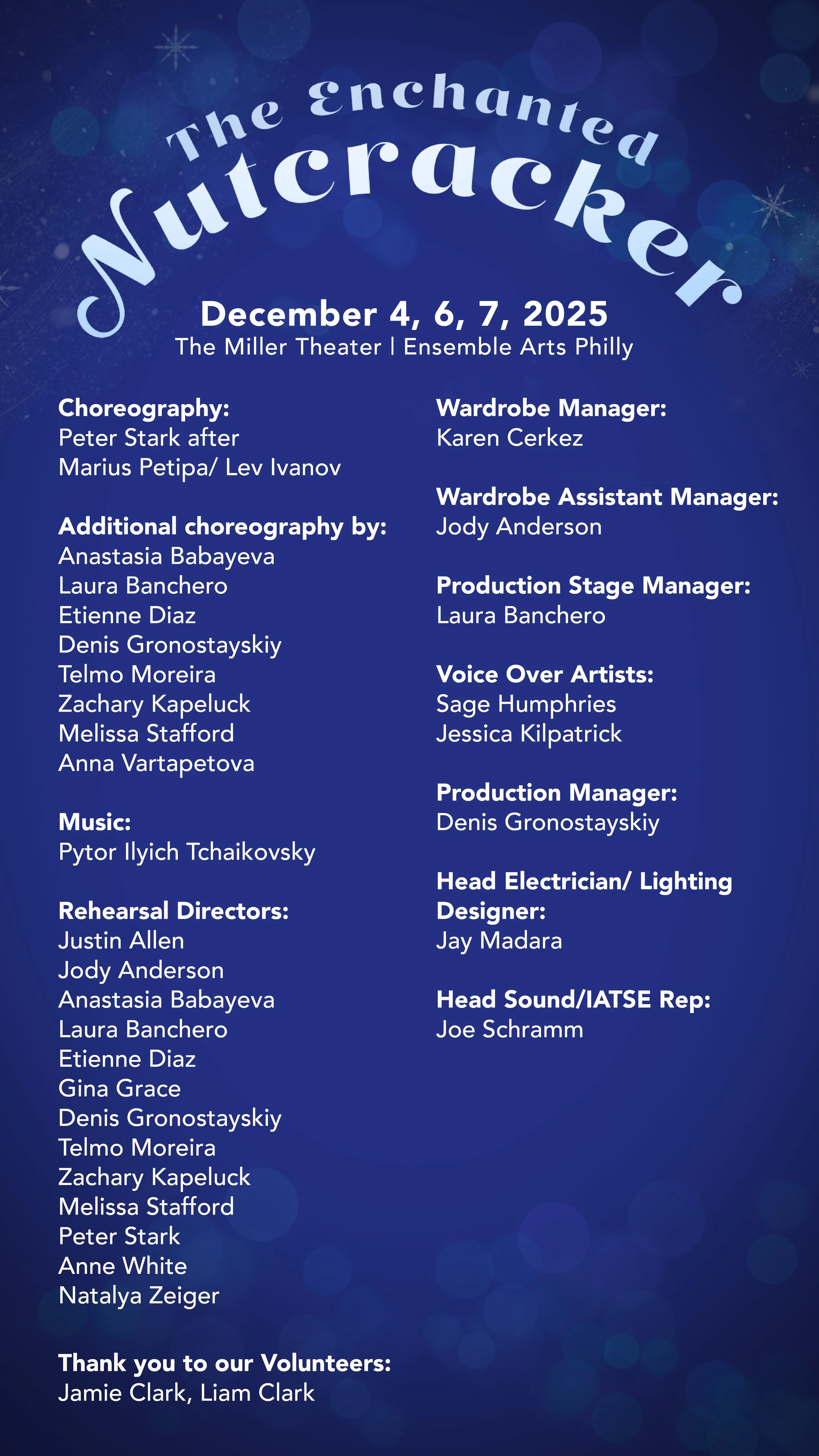 The Enchanted Nutcracker

December 4, 6, 7, 2025
The Miller Theater | Ensemble Arts Philly

Choreography:
Peter Stark after
Marius Petipa/ Lev Ivanov

Additional choreography by:
Anastasia Babayeva
Laura Banchero
Etienne Diaz
Denis Gronostayskiy
Telmo Moreira
Zachary Kapeluck
Melissa Stafford
Anna Vartapetova

Music:
Pytor Ilyich Tchaikovsky

Rehearsal Directors:
Justin Allen
Jody Anderson
Anastasia Babayeva
Laura Banchero
Etienne Diaz
Gina Grace
Denis Gronostayskiy
Telmo Moreira
Zachary Kapeluck
Melissa Stafford
Peter Stark
Anne White
Natalya Zeiger

Thank you to our Volunteers:
Jamie Clark, Liam Clark

Wardrobe Manager:
Karen Cerkez

Wardrobe Assistant Manager:
Jody Anderson

Production Stage Manager:
Laura Banchero

Voice Over Artists:
Sage Humphries
Jessica Kilpatrick

Production Manager:
Denis Gronostayskiy

Head Electrician/ Lighting Designer:
Jay Madara

Head Sound/IATSE Rep:
Joe Schramm